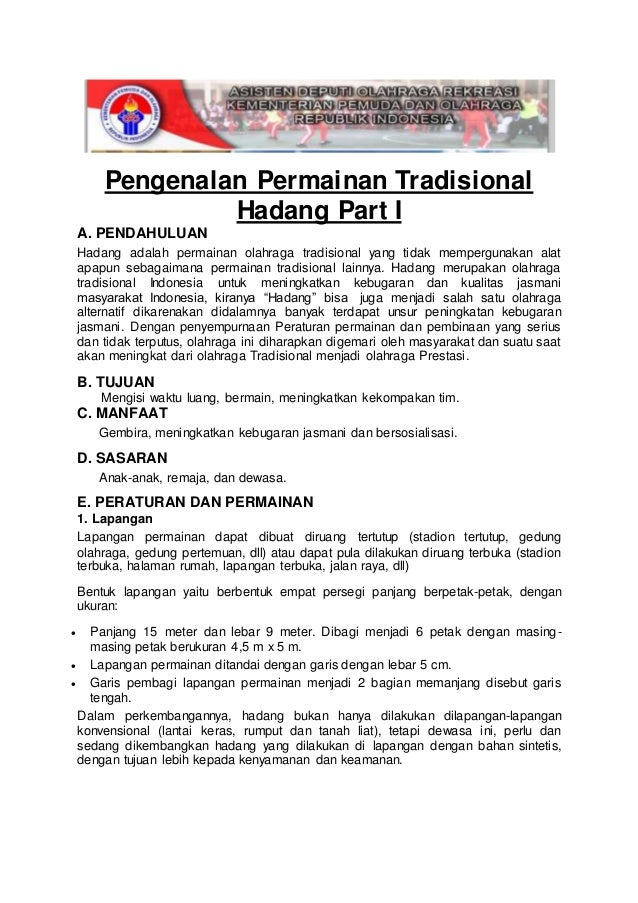 ASISTEN DEPUTI OLAHRAGA REKREASI
KEMENTERIAN PEMUDA DAN OLAHRAGA
REPUBLIK INDONESIA

Pengenalan Permainan Tradisional Hadang Part I

A. PENDAHULUAN

Hadang adalah permainan olahraga tradisional yang tidak mempergunakan alat apapun sebagaimana permainan tradisional lainnya. Hadang merupakan olahraga tradisional Indonesia untuk meningkatkan kebugaran dan kualitas jasmani masyarakat Indonesia, kiranya "Hadang" bisa juga menjadi salah satu olahraga alternatif dikarenakan didalamnya banyak terdapat unsur peningkatan kebugaran jasmani. Dengan penyempurnaan Peraturan permainan dan pembinaan yang serius dan tidak terputus, olahraga ini diharapkan digemari oleh masyarakat dan suatu saat akan meningkat dari olahraga Tradisional menjadi olahraga Prestasi.

B. TUJUAN

Mengisi waktu luang, bermain, meningkatkan kekompakan tim.

C. MANFAAT

Gembira, meningkatkan kebugaran jasmani dan bersosialisasi.

D. SASARAN

Anak-anak, remaja, dan dewasa.

E. PERATURAN DAN PERMAINAN

1. Lapangan

Lapangan permainan dapat dibuat diruang tertutup (stadion tertutup, gedung olahraga, gedung pertemuan, dll) atau dapat pula dilakukan diruang terbuka (stadion terbuka, halaman rumah, lapangan terbuka, jalan raya, dll)

Bentuk lapangan yaitu berbentuk empat persegi panjang berpetak-petak, dengan ukuran:

• Panjang 15 meter dan lebar 9 meter. Dibagi menjadi 6 petak dengan masing-masing petak berukuran 4,5 m x 5 m.
• Lapangan permainan ditandai dengan garis dengan lebar 5 cm.
• Garis pembagi lapangan permainan menjadi 2 bagian memanjang disebut garis tengah.

Dalam perkembangannya, hadang bukan hanya dilakukan dilapangan-lapangan konvensional (lantai keras, rumput dan tanah liat), tetapi dewasa ini, perlu dan sedang dikembangkan hadang yang dilakukan di lapangan dengan bahan sintetis, dengan tujuan lebih kepada kenyamanan dan keamanan.